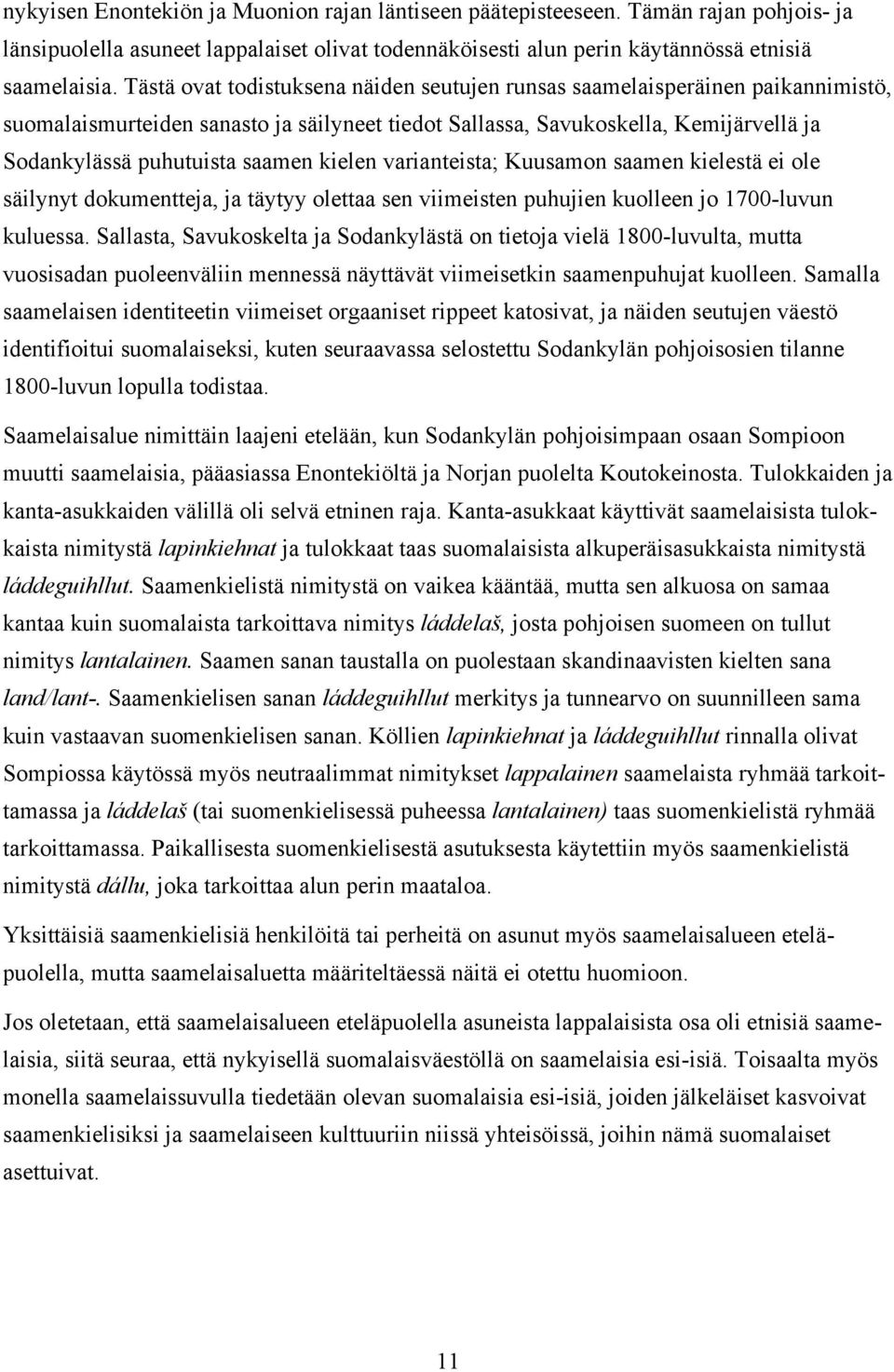 nykyisen Enontekiön ja Muonion rajan läntiseen päätepisteeseen. Tämän rajan pohjois- ja länsipuolella asuneet lappalaiset olivat todennäköisesti alun perin käytännössä etnisiä saamelaisia. Tästä ovat todistuksena näiden seutujen runsas saamelaisperäinen paikannimistö, suomalaismurteiden sanasto ja säilyneet tiedot Sallassa, Savukoskella, Kemijärvellä ja Sodankylässä puhutuista saamen kielen varianteista; Kuusamon saamen kielestä ei ole säilynyt dokumentteja, ja täytyy olettaa sen viimeisten puhujien kuolleen jo 1700-luvun kuluessa. Sallasta, Savukoskelta ja Sodankylästä on tietoja vielä 1800-luvulta, mutta vuosisadan puoleenväliin mennessä näyttävät viimeisetkin saamenpuhujat kuolleen. Samalla saamelaisen identiteetin viimeiset orgaaniset rippeet katosivat, ja näiden seutujen väestö identifioitui suomalaiseksi, kuten seuraavassa selostettu Sodankylän pohjoisosien tilanne 1800-luvun lopulla todistaa.

Saamelaisalue nimittäin laajeni etelään, kun Sodankylän pohjoisimpaan osaan Sompioon muutti saamelaisia, pääasiassa Enontekiöltä ja Norjan puolelta Koutokeinosta. Tulokkaiden ja kanta-asukkaiden välillä oli selvä etninen raja. Kanta-asukkaat käyttivät saamelaisista tulokkaista nimitystä lapinkiehnat ja tulokkaat taas suomalaisista alkuperäisasukkaista nimitystä láddeguihllut. Saamenkielistä nimitystä on vaikea kääntää, mutta sen alkuosa on samaa kantaa kuin suomalaista tarkoittava nimitys láddelaš, josta pohjoisen suomeen on tullut nimitys lantalainen. Saamen sanan taustalla on puolestaan skandinaavisten kielten sana land/lant-. Saamenkielisen sanan láddeguihllut merkitys ja tunnearvo on suunnilleen sama kuin vastaavan suomenkielisen sanan. Köllien lapinkiehnat ja láddeguihllut rinnalla olivat Sompiossa käytössä myös neutraalimmat nimitykset lappalainen saamelaista ryhmää tarkoittamassa ja láddelaš (tai suomenkielisessä puheessa lantalainen) taas suomenkielistä ryhmää tarkoittamassa. Paikallisesta suomenkielisestä asutuksesta käytettiin myös saamenkielistä nimitystä dállu, joka tarkoittaa alun perin maataloa.

Yksittäisiä saamenkielisiä henkilöitä tai perheitä on asunut myös saamelaisalueen eteläpuolella, mutta saamelaisaluetta määriteltäessä näitä ei otettu huomioon.

Jos oletetaan, että saamelaisalueen eteläpuolella asuneista lappalaisista osa oli etnisiä saamelaisia, siitä seuraa, että nykyisellä suomalaisväestöllä on saamelaisia esi-isiä. Toisaalta myös monella saamelaissuvulla tiedetään olevan suomalaisia esi-isiä, joiden jälkeläiset kasvoivat saamenkielisiksi ja saamelaiseen kulttuuriin niissä yhteisöissä, joihin nämä suomalaiset asettuivat.

11